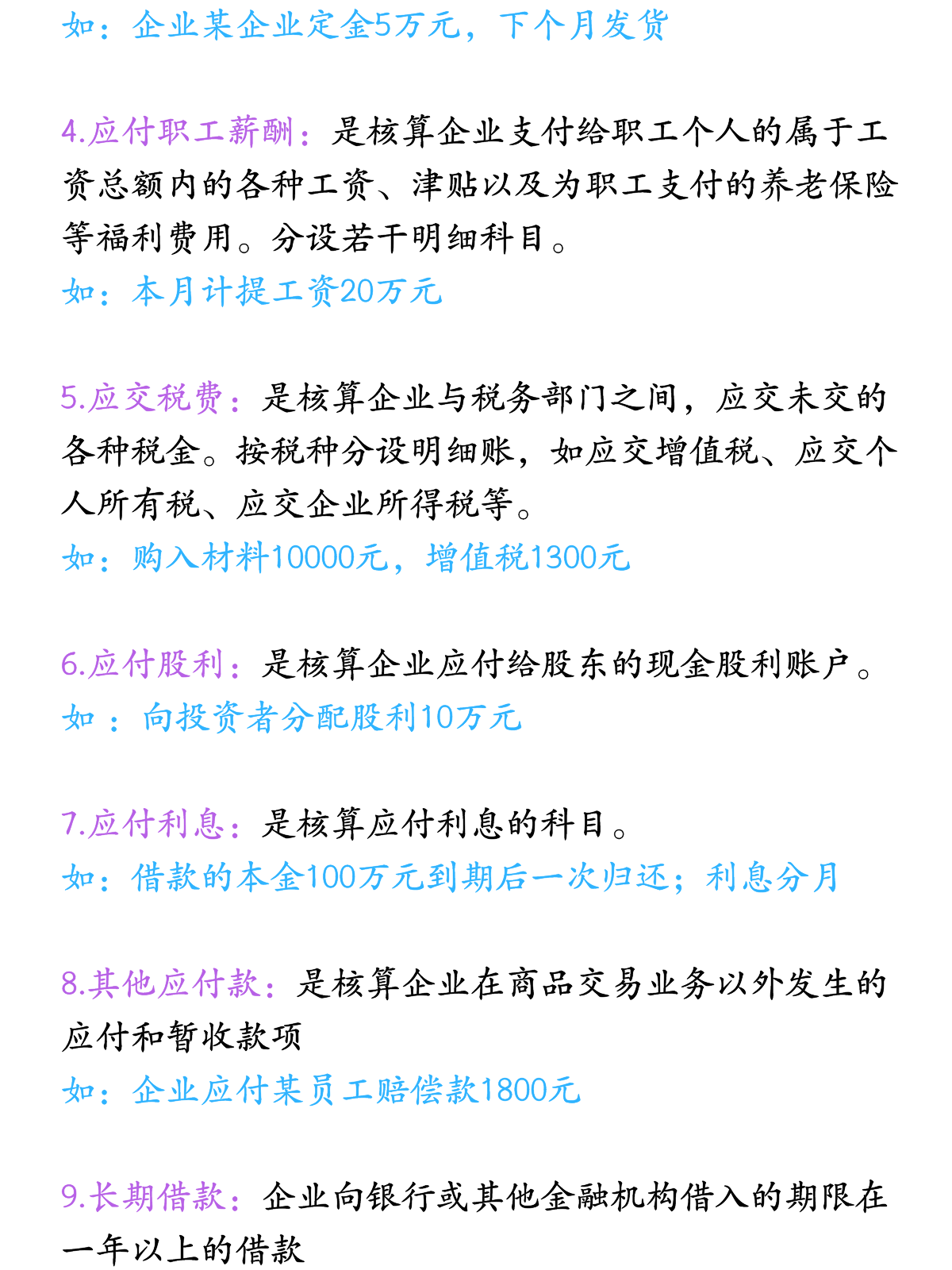 如：企业某企业定金5万元，下个月发货

4.应付职工薪酬：是核算企业支付给职工个人的属于工资总额内的各种工资、津贴以及为职工支付的养老保险等福利费用。分设若干明细科目。

如：本月计提工资20万元

5.应交税费：是核算企业与税务部门之间，应交未交的各种税金。按税种分设明细账，如应交增值税、应交个人所有税、应交企业所得税等。

如：购入材料10000元，增值税1300元

6.应付股利：是核算企业应付给股东的现金股利账户。

如：向投资者分配股利10万元

7.应付利息：是核算应付利息的科目。

如：借款的本金100万元到期后一次归还；利息分月

8.其他应付款：是核算企业在商品交易业务以外发生的应付和暂收款项

如：企业应付某员工赔偿款1800元

9.长期借款：企业向银行或其他金融机构借入的期限在一年以上的借款